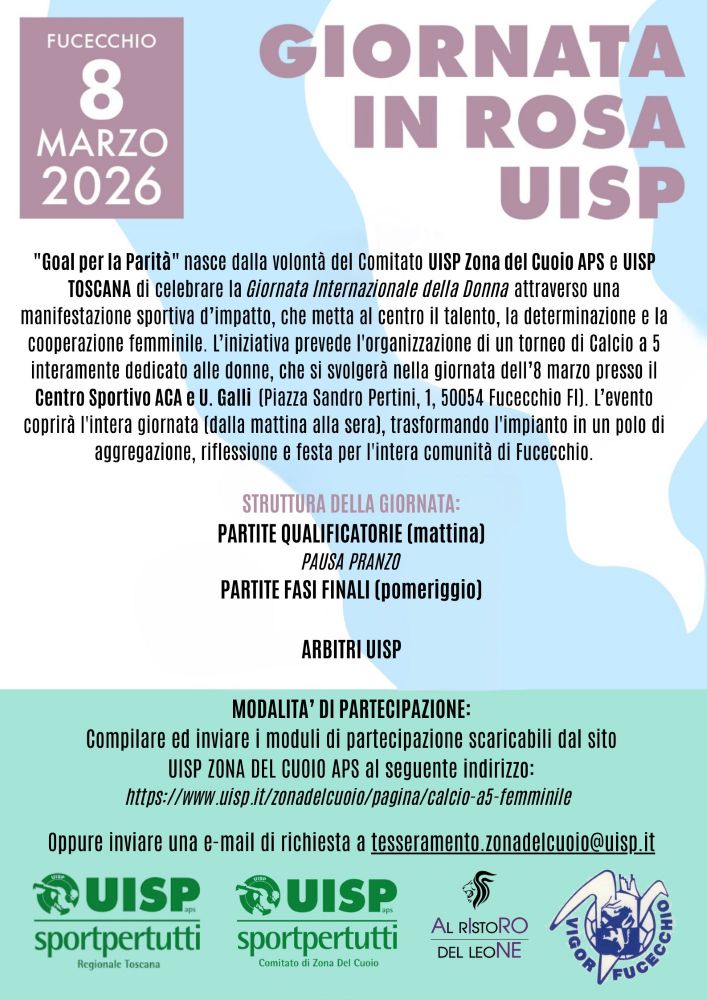 FUCECCHIO
8
MARZO
2026

GIORNATA IN ROSA UISP

"Goal per la Parità" nasce dalla volontà del Comitato UISP Zona del Cuoio APS e UISP TOSCANA di celebrare la Giornata Internazionale della Donna attraverso una manifestazione sportiva d'impatto, che metta al centro il talento, la determinazione e la cooperazione femminile. L'iniziativa prevede l'organizzazione di un torneo di Calcio a 5 interamente dedicato alle donne, che si svolgerà nella giornata dell'8 marzo presso il Centro Sportivo ACA e U. Galli (Piazza Sandro Pertini, 1, 50054 Fucecchio FI). L'evento coprirà l'intera giornata (dalla mattina alla sera), trasformando l'impianto in un polo di aggregazione, riflessione e festa per l'intera comunità di Fucecchio.

STRUTTURA DELLA GIORNATA:
PARTITE QUALIFICATORIE (mattina)
PAUSA PRANZO
PARTITE FASI FINALI (pomeriggio)

ARBITRI UISP

MODALITA' DI PARTECIPAZIONE:
Compilare ed inviare i moduli di partecipazione scaricabili dal sito UISP ZONA DEL CUOIO APS al seguente indirizzo:
https://www.uisp.it/zonadelcuoio/pagina/calcio-a5-femminile

Oppure inviare una e-mail di richiesta a tesseramento.zonadelcuoio@uisp.it

UISP aps sportpertutti Regionale Toscana

UISP aps sportpertutti Comitato di Zona Del Cuoio

AL RISTORO DEL LEONE

VIGOR FUCECCHIO